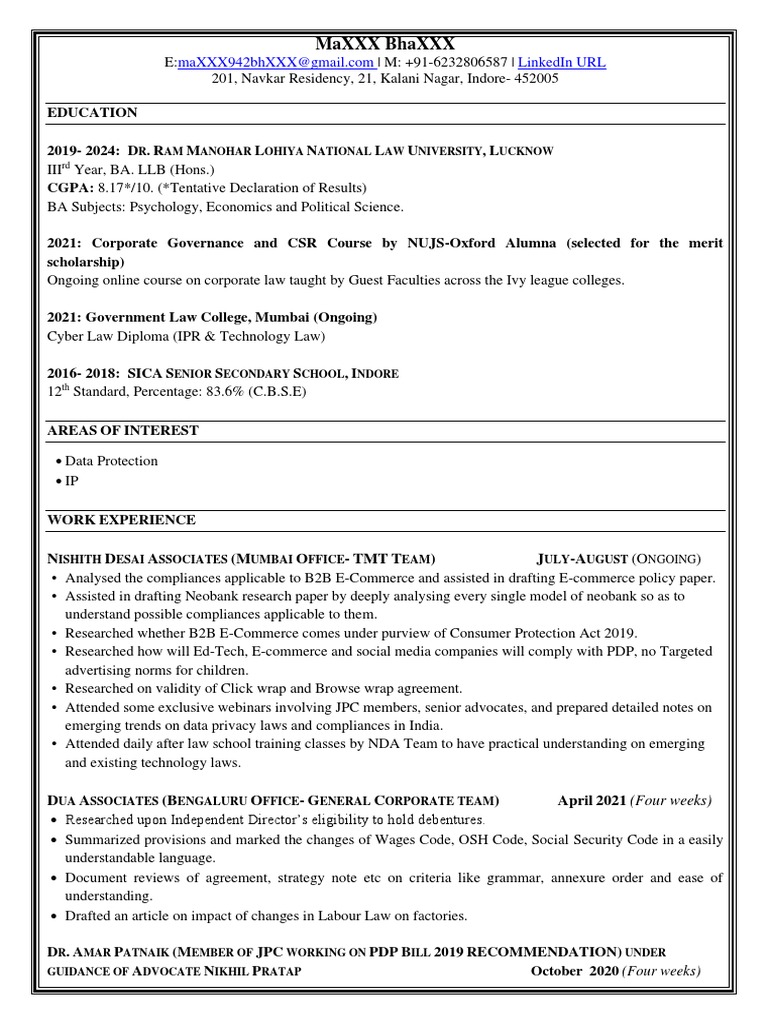 MaXXX BhaXXX

E:maXXX942bhXXX@gmail.com | M: +91-6232806587 | LinkedIn URL
201, Navkar Residency, 21, Kalani Nagar, Indore- 452005

EDUCATION

2019- 2024: DR. RAM MANOHAR LOHIYA NATIONAL LAW UNIVERSITY, LUCKNOW
III$^{rd}$ Year, BA. LLB (Hons.)
CGPA: 8.17*/10. (*Tentative Declaration of Results)
BA Subjects: Psychology, Economics and Political Science.

2021: Corporate Governance and CSR Course by NUJS-Oxford Alumna (selected for the merit scholarship)
Ongoing online course on corporate law taught by Guest Faculties across the Ivy league colleges.

2021: Government Law College, Mumbai (Ongoing)
Cyber Law Diploma (IPR & Technology Law)

2016- 2018: SICA SENIOR SECONDARY SCHOOL, INDORE
12$^{th}$ Standard, Percentage: 83.6% (C.B.S.E)

AREAS OF INTEREST

• Data Protection
• IP

WORK EXPERIENCE

NISHITH DESAI ASSOCIATES (MUMBAI OFFICE- TMT TEAM) JULY-AUGUST (ONGOING)
• Analysed the compliances applicable to B2B E-Commerce and assisted in drafting E-commerce policy paper.
• Assisted in drafting Neobank research paper by deeply analysing every single model of neobank so as to understand possible compliances applicable to them.
• Researched whether B2B E-Commerce comes under purview of Consumer Protection Act 2019.
• Researched how will Ed-Tech, E-commerce and social media companies will comply with PDP, no Targeted advertising norms for children.
• Researched on validity of Click wrap and Browse wrap agreement.
• Attended some exclusive webinars involving JPC members, senior advocates, and prepared detailed notes on emerging trends on data privacy laws and compliances in India.
• Attended daily after law school training classes by NDA Team to have practical understanding on emerging and existing technology laws.

DUA ASSOCIATES (BENGALURU OFFICE- GENERAL CORPORATE TEAM) April 2021 (Four weeks)
• Researched upon Independent Director's eligibility to hold debentures.
• Summarized provisions and marked the changes of Wages Code, OSH Code, Social Security Code in a easily understandable language.
• Document reviews of agreement, strategy note etc on criteria like grammar, annexure order and ease of understanding.
• Drafted an article on impact of changes in Labour Law on factories.

DR. AMAR PATNAIK (MEMBER OF JPC WORKING ON PDP BILL 2019 RECOMMENDATION) UNDER GUIDANCE OF ADVOCATE NIKHIL PRATAP October 2020 (Four weeks)